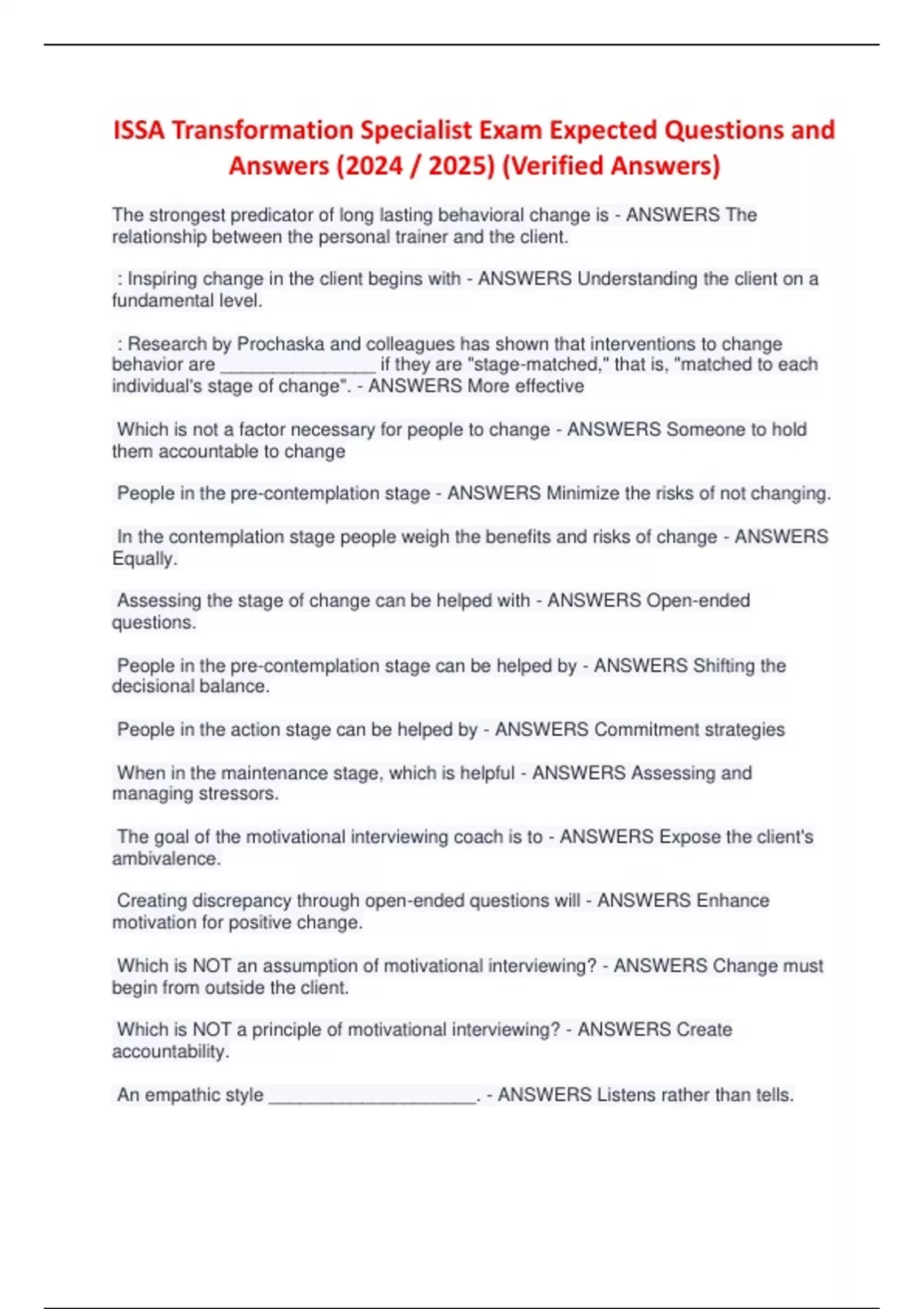 ISSA Transformation Specialist Exam Expected Questions and Answers (2024 / 2025) (Verified Answers)

The strongest predicator of long lasting behavioral change is - ANSWERS The relationship between the personal trainer and the client.

: Inspiring change in the client begins with - ANSWERS Understanding the client on a fundamental level.

: Research by Prochaska and colleagues has shown that interventions to change behavior are ________________ if they are "stage-matched," that is, "matched to each individual's stage of change". - ANSWERS More effective

Which is not a factor necessary for people to change - ANSWERS Someone to hold them accountable to change

People in the pre-contemplation stage - ANSWERS Minimize the risks of not changing.

In the contemplation stage people weigh the benefits and risks of change - ANSWERS Equally.

Assessing the stage of change can be helped with - ANSWERS Open-ended questions.

People in the pre-contemplation stage can be helped by - ANSWERS Shifting the decisional balance.

People in the action stage can be helped by - ANSWERS Commitment strategies

When in the maintenance stage, which is helpful - ANSWERS Assessing and managing stressors.

The goal of the motivational interviewing coach is to - ANSWERS Expose the client's ambivalence.

Creating discrepancy through open-ended questions will - ANSWERS Enhance motivation for positive change.

Which is NOT an assumption of motivational interviewing? - ANSWERS Change must begin from outside the client.

Which is NOT a principle of motivational interviewing? - ANSWERS Create accountability.

An empathic style _____________________. - ANSWERS Listens rather than tells.